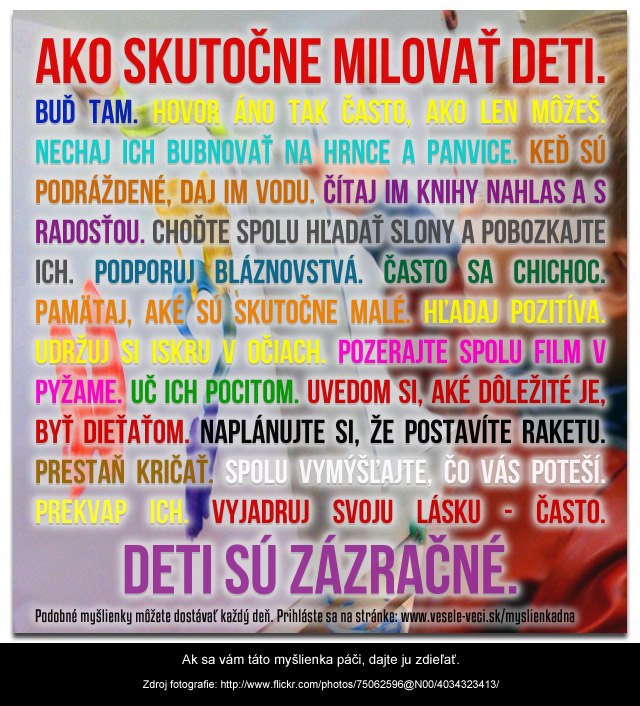 AKO SKUTOČNE MILOVAŤ DETI.

BUĎ TAM. HOVOR ÁNO TAK ČASTO, AKO LEN MÔŽEŠ. NECHAJ ICH BUBNOVAŤ NA HRNCE A PANVICE. KEĎ SÚ PODRÁŽDENÉ, DAJ IM VODU. ČÍTAJ IM KNIHY NAHLAS A S RADOSŤOU. CHOĎTE SPOLU HĽADAŤ SLONY A POBOZKAJTE ICH. PODPORUJ BLÁZNOVSTVÁ. ČASTO SA CHICHOC. PAMÄTAJ, AKÉ SÚ SKUTOČNE MALÉ. HĽADAJ POZITÍVA. UDRŽUJ SI ISKRU V OČIACH. POZERAJTE SPOLU FILM V PYŽAME. UČ ICH POCITOM. UVEDOM SI, AKÉ DÔLEŽITÉ JE, BYŤ DIEŤAŤOM. NAPLÁNUJTE SI, ŽE POSTAVÍTE RAKETU. PRESTAŇ KRIČAŤ. SPOLU VYMÝŠĽAJTE, ČO VÁS POTEŠÍ. PREKVAP ICH. VYJADRUJ SVOJU LÁSKU - ČASTO.

DETI SÚ ZÁZRAČNÉ.

Podobné myšlienky môžete dostávať každý deň. Prihláste sa na stránke: www.vesele-veci.sk/myslienkadna

Ak sa vám táto myšlienka páči, dajte ju zdieľať.

Zdroj fotografie: http://www.flickr.com/photos/75062596@N00/4034323413/